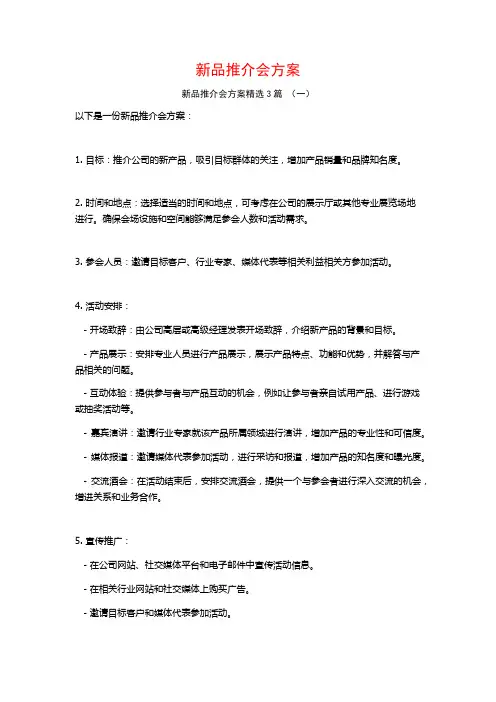 新品推介会方案

新品推介会方案精选 3 篇 （一）

以下是一份新品推介会方案：

1. 目标：推介公司的新产品，吸引目标群体的关注，增加产品销量和品牌知名度。

2. 时间和地点：选择适当的时间和地点，可考虑在公司的展示厅或其他专业展览场地进行。确保会场设施和空间能够满足参会人数和活动需求。

3. 参会人员：邀请目标客户、行业专家、媒体代表等相关利益相关方参加活动。

4. 活动安排：

- 开场致辞：由公司高层或高级经理发表开场致辞，介绍新产品的背景和目标。

- 产品展示：安排专业人员进行产品展示，展示产品特点、功能和优势，并解答与产品相关的问题。

- 互动体验：提供参与者与产品互动的机会，例如让参与者亲自试用产品、进行游戏或抽奖活动等。

- 嘉宾演讲：邀请行业专家就该产品所属领域进行演讲，增加产品的专业性和可信度。

- 媒体报道：邀请媒体代表参加活动，进行采访和报道，增加产品的知名度和曝光度。

- 交流酒会：在活动结束后，安排交流酒会，提供一个与参会者进行深入交流的机会，增进关系和业务合作。

5. 宣传推广：

- 在公司网站、社交媒体平台和电子邮件中宣传活动信息。

- 在相关行业网站和社交媒体上购买广告。

- 邀请目标客户和媒体代表参加活动。